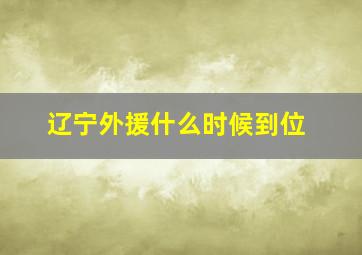 辽宁外援什么时候到位